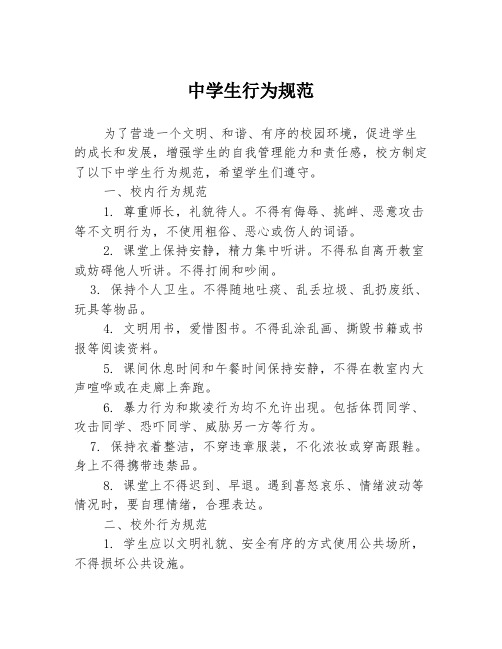 中学生行为规范

为了营造一个文明、和谐、有序的校园环境，促进学生的成长和发展，增强学生的自我管理能力和责任感，校方制定了以下中学生行为规范，希望学生们遵守。

一、校内行为规范

1. 尊重师长，礼貌待人。不得有侮辱、挑衅、恶意攻击等不文明行为，不使用粗俗、恶心或伤人的词语。

2. 课堂上保持安静，精力集中听讲。不得私自离开教室或妨碍他人听讲。不得打闹和吵闹。

3. 保持个人卫生。不得随地吐痰、乱丢垃圾、乱扔废纸、玩具等物品。

4. 文明用书，爱惜图书。不得乱涂乱画、撕毁书籍或书报等阅读资料。

5. 课间休息时间和午餐时间保持安静，不得在教室内大声喧哗或在走廊上奔跑。

6. 暴力行为和欺凌行为均不允许出现。包括体罚同学、攻击同学、恐吓同学、威胁另一方等行为。

7. 保持衣着整洁，不穿违章服装，不化浓妆或穿高跟鞋。身上不得携带违禁品。

8. 课堂上不得迟到、早退。遇到喜怒哀乐、情绪波动等情况时，要自理情绪，合理表达。

二、校外行为规范

1. 学生应以文明礼貌、安全有序的方式使用公共场所，不得损坏公共设施。